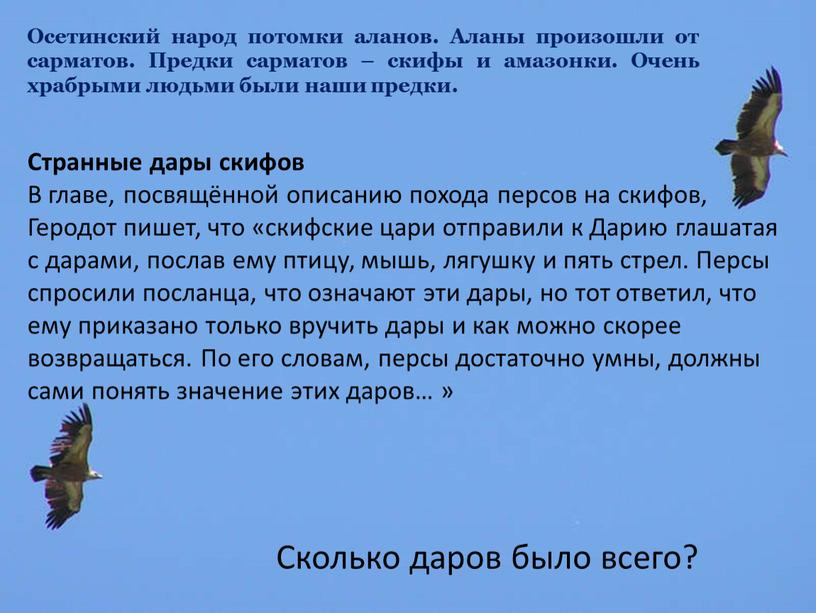 Осетинский народ потомки аланов. Аланы произошли от сарматов. Предки сарматов – скифы и амазонки. Очень храбрыми людьми были наши предки.

Странные дары скифов
В главе, посвящённой описанию похода персов на скифов, Геродот пишет, что «скифские цари отправили к Дарию глашатая с дарами, послав ему птицу, мышь, лягушку и пять стрел. Персы спросили посланца, что означают эти дары, но тот ответил, что ему приказано только вручить дары и как можно скорее возвращаться. По его словам, персы достаточно умны, должны сами понять значение этих даров… »

Сколько даров было всего?